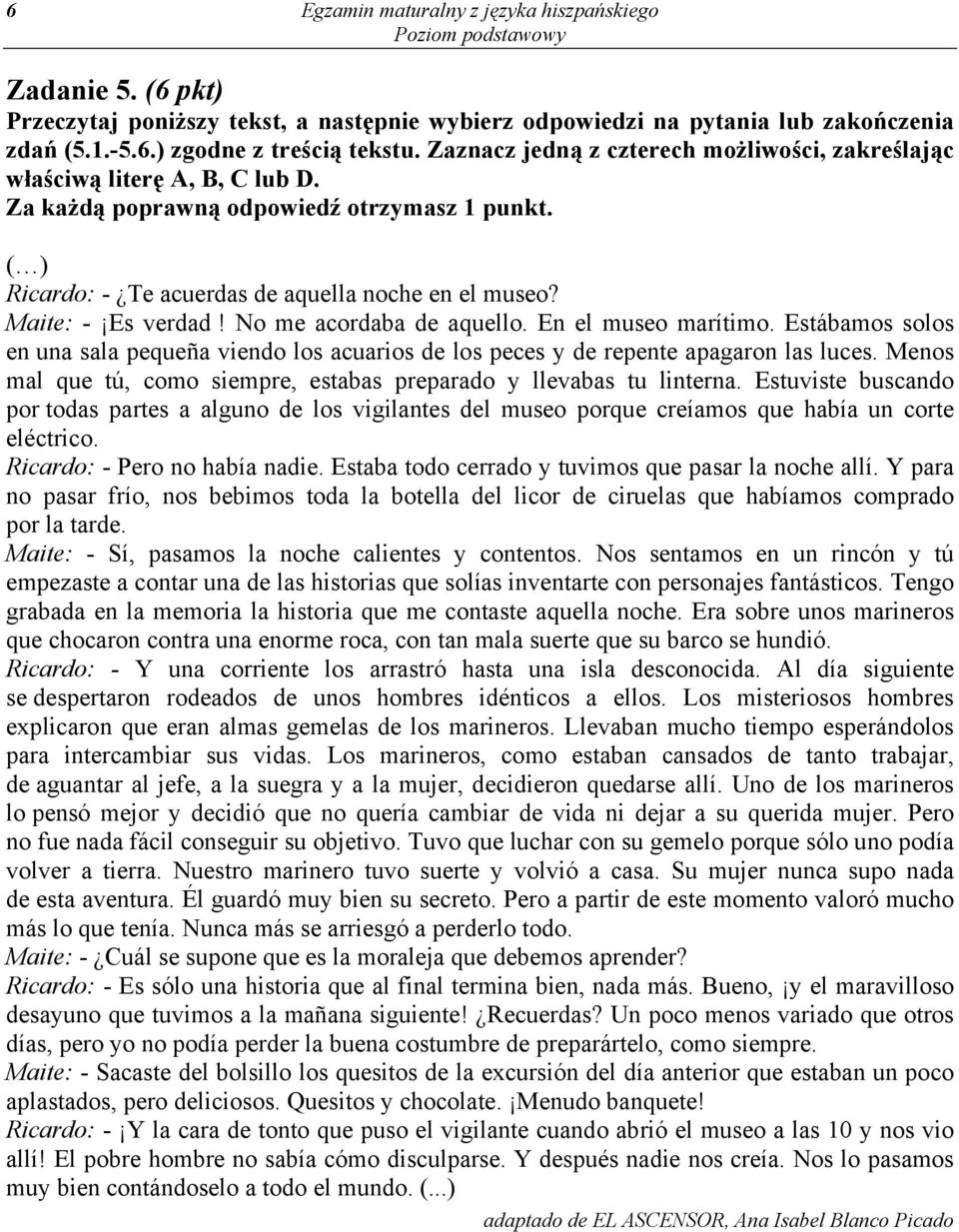 6 Egzamin maturalny z języka hiszpańskiego
Poziom podstawowy

Zadanie 5. (6 pkt)
Przeczytaj poniższy tekst, a następnie wybierz odpowiedzi na pytania lub zakończenia zdań (5.1.-5.6.) zgodne z treścią tekstu. Zaznacz jedną z czterech możliwości, zakreślając właściwą literę A, B, C lub D.
Za każdą poprawną odpowiedź otrzymasz 1 punkt.

(…)
Ricardo: - ¿Te acuerdas de aquella noche en el museo?
Maite: - ¡Es verdad! No me acordaba de aquello. En el museo marítimo. Estábamos solos en una sala pequeña viendo los acuarios de los peces y de repente apagaron las luces. Menos mal que tú, como siempre, estabas preparado y llevabas tu linterna. Estuviste buscando por todas partes a alguno de los vigilantes del museo porque creíamos que había un corte eléctrico.
Ricardo: - Pero no había nadie. Estaba todo cerrado y tuvimos que pasar la noche allí. Y para no pasar frío, nos bebimos toda la botella del licor de ciruelas que habíamos comprado por la tarde.
Maite: - Sí, pasamos la noche calientes y contentos. Nos sentamos en un rincón y tú empezaste a contar una de las historias que solías inventarte con personajes fantásticos. Tengo grabada en la memoria la historia que me contaste aquella noche. Era sobre unos marineros que chocaron contra una enorme roca, con tan mala suerte que su barco se hundió.
Ricardo: - Y una corriente los arrastró hasta una isla desconocida. Al día siguiente se despertaron rodeados de unos hombres idénticos a ellos. Los misteriosos hombres explicaron que eran almas gemelas de los marineros. Llevaban mucho tiempo esperándolos para intercambiar sus vidas. Los marineros, como estaban cansados de tanto trabajar, de aguantar al jefe, a la suegra y a la mujer, decidieron quedarse allí. Uno de los marineros lo pensó mejor y decidió que no quería cambiar de vida ni dejar a su querida mujer. Pero no fue nada fácil conseguir su objetivo. Tuvo que luchar con su gemelo porque sólo uno podía volver a tierra. Nuestro marinero tuvo suerte y volvió a casa. Su mujer nunca supo nada de esta aventura. Él guardó muy bien su secreto. Pero a partir de este momento valoró mucho más lo que tenía. Nunca más se arriesgó a perderlo todo.
Maite: - ¿Cuál se supone que es la moraleja que debemos aprender?
Ricardo: - Es sólo una historia que al final termina bien, nada más. Bueno, ¡y el maravilloso desayuno que tuvimos a la mañana siguiente! ¿Recuerdas? Un poco menos variado que otros días, pero yo no podía perder la buena costumbre de preparártelo, como siempre.
Maite: - Sacaste del bolsillo los quesitos de la excursión del día anterior que estaban un poco aplastados, pero deliciosos. Quesitos y chocolate. ¡Menudo banquete!
Ricardo: - ¡Y la cara de tonto que puso el vigilante cuando abrió el museo a las 10 y nos vio allí! El pobre hombre no sabía cómo disculparse. Y después nadie nos creía. Nos lo pasamos muy bien contándoselo a todo el mundo. (...)

adaptado de EL ASCENSOR, Ana Isabel Blanco Picado